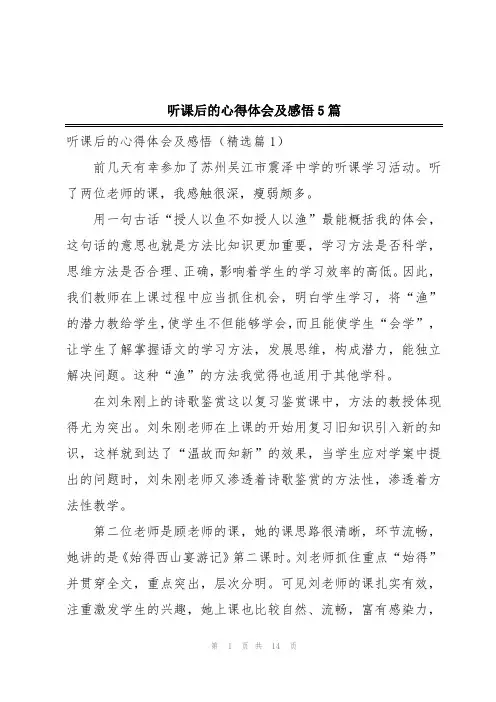 听课后的心得体会及感悟5篇

听课后的心得体会及感悟（精选篇1）

前几天有幸参加了苏州吴江市震泽中学的听课学习活动。听了两位老师的课，我感触很深，瘦弱颇多。

用一句古话“授人以鱼不如授人以渔”最能概括我的体会，这句话的意思也就是方法比知识更加重要，学习方法是否科学，思维方法是否合理、正确，影响着学生的学习效率的高低。因此，我们教师在上课过程中应当抓住机会，明白学生学习，将“渔”的潜力教给学生，使学生不但能够学会，而且能使学生“会学”，让学生了解掌握语文的学习方法，发展思维，构成潜力，能独立解决问题。这种“渔”的方法我觉得也适用于其他学科。

在刘朱刚上的诗歌鉴赏这以复习鉴赏课中，方法的教授体现得尤为突出。刘朱刚老师在上课的开始用复习旧知识引入新的知识，这样就到达了“温故而知新”的效果，当学生应对学案中提出的问题时，刘朱刚老师又渗透着诗歌鉴赏的方法性，渗透着方法性教学。

第二位老师是顾老师的课，她的课思路很清晰，环节流畅，她讲的是《始得西山宴游记》第二课时。刘老师抓住重点“始得”并贯穿全文，重点突出，层次分明。可见刘老师的课扎实有效，注重激发学生的兴趣，她上课也比较自然、流畅，富有感染力，

第 1 页 共 14 页